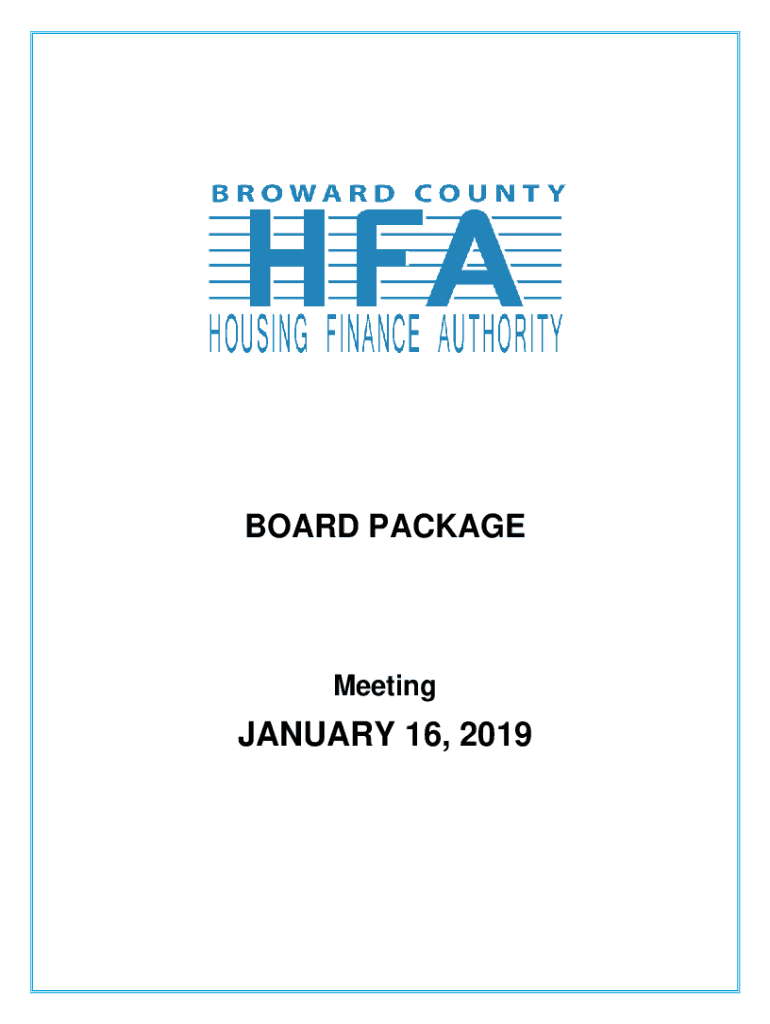 BROWARD COUNTY
HFA
HOUSING FINANCE AUTHORITY

BOARD PACKAGE

Meeting

JANUARY 16, 2019